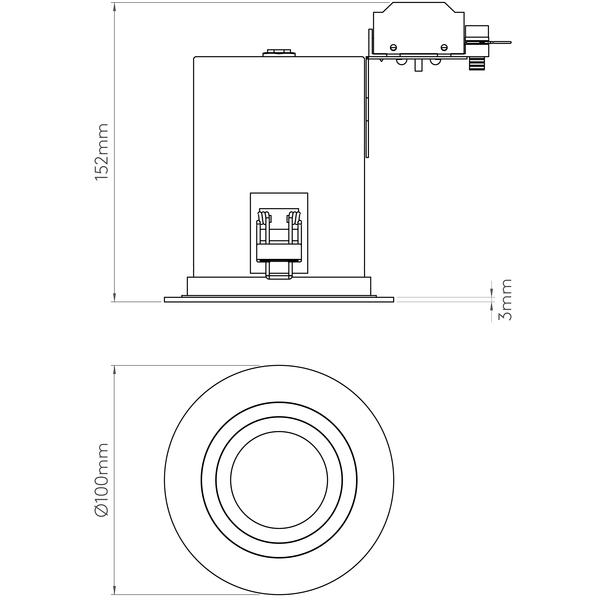 152mm

3mm

Ø100mm